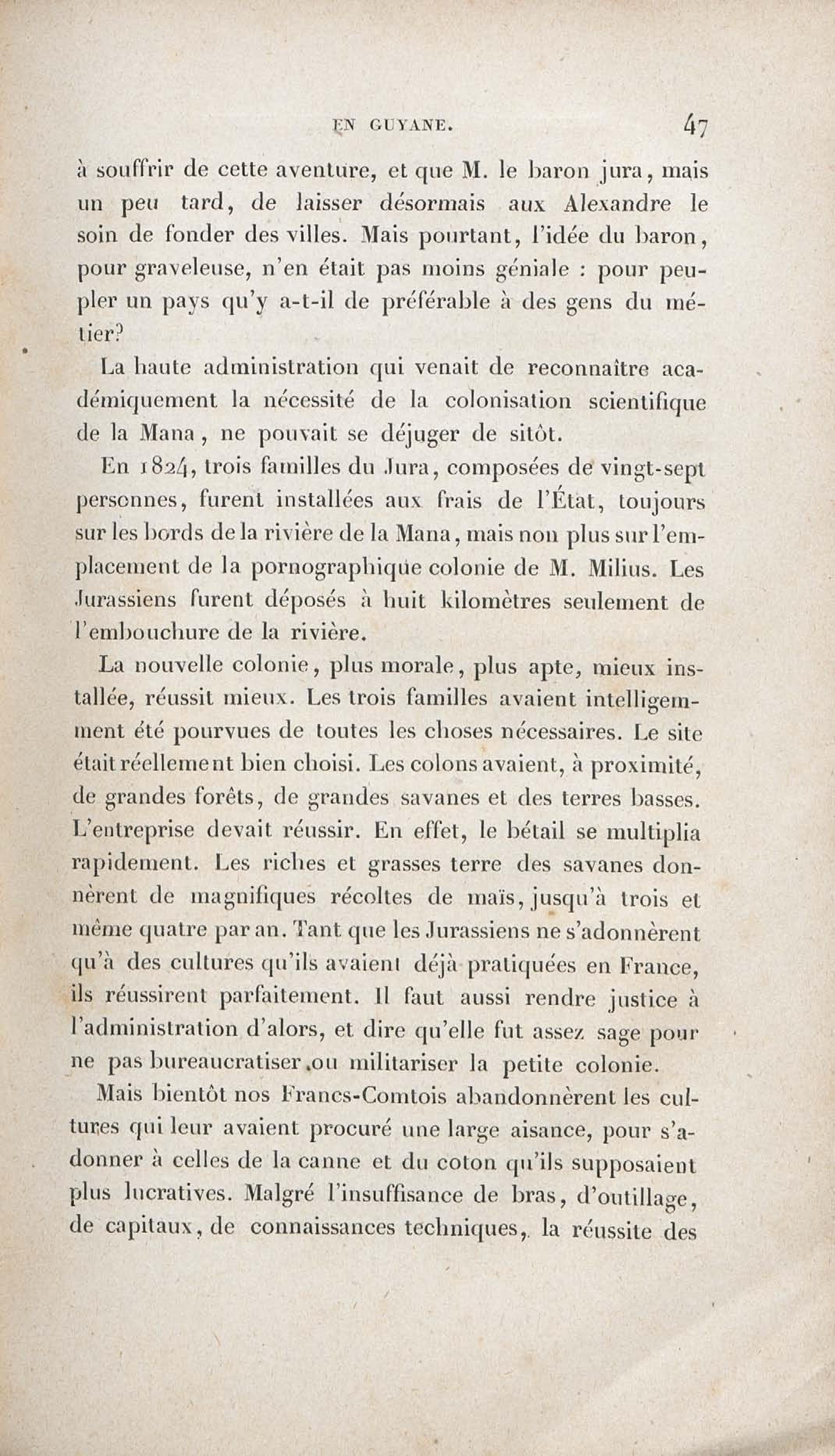 EN GUYANE. 47

à souffrir de cette aventure, et que M. le baron jura, mais un peu tard, de laisser désormais aux Alexandre le soin de fonder des villes. Mais pourtant, l'idée du baron, pour graveleuse, n'en était pas moins géniale : pour peupler un pays qu'y a-t-il de préférable à des gens du métier?

La haute administration qui venait de reconnaître académiquement la nécessité de la colonisation scientifique de la Mana, ne pouvait se déjuger de sitôt.

En 1824, trois familles du Jura, composées de vingt-sept personnes, furent installées aux frais de l'État, toujours sur les bords de la rivière de la Mana, mais non plus sur l'emplacement de la pornographique colonie de M. Milius. Les Jurassiens furent déposés à huit kilomètres seulement de l'embouchure de la rivière.

La nouvelle colonie, plus morale, plus apte, mieux installée, réussit mieux. Les trois familles avaient intelligemment été pourvues de toutes les choses nécessaires. Le site était réellement bien choisi. Les colons avaient, à proximité, de grandes forêts, de grandes savanes et des terres basses. L'entreprise devait réussir. En effet, le bétail se multiplia rapidement. Les riches et grasses terre des savanes donnèrent de magnifiques récoltes de maïs, jusqu'à trois et même quatre par an. Tant que les Jurassiens ne s'adonnèrent qu'à des cultures qu'ils avaient déjà pratiquées en France, ils réussirent parfaitement. Il faut aussi rendre justice à l'administration d'alors, et dire qu'elle fut assez sage pour ne pas bureaucratiser ou militariser la petite colonie.

Mais bientôt nos Francs-Comtois abandonnèrent les cultures qui leur avaient procuré une large aisance, pour s'adonner à celles de la canne et du coton qu'ils supposaient plus lucratives. Malgré l'insuffisance de bras, d'outillage, de capitaux, de connaissances techniques, la réussite des